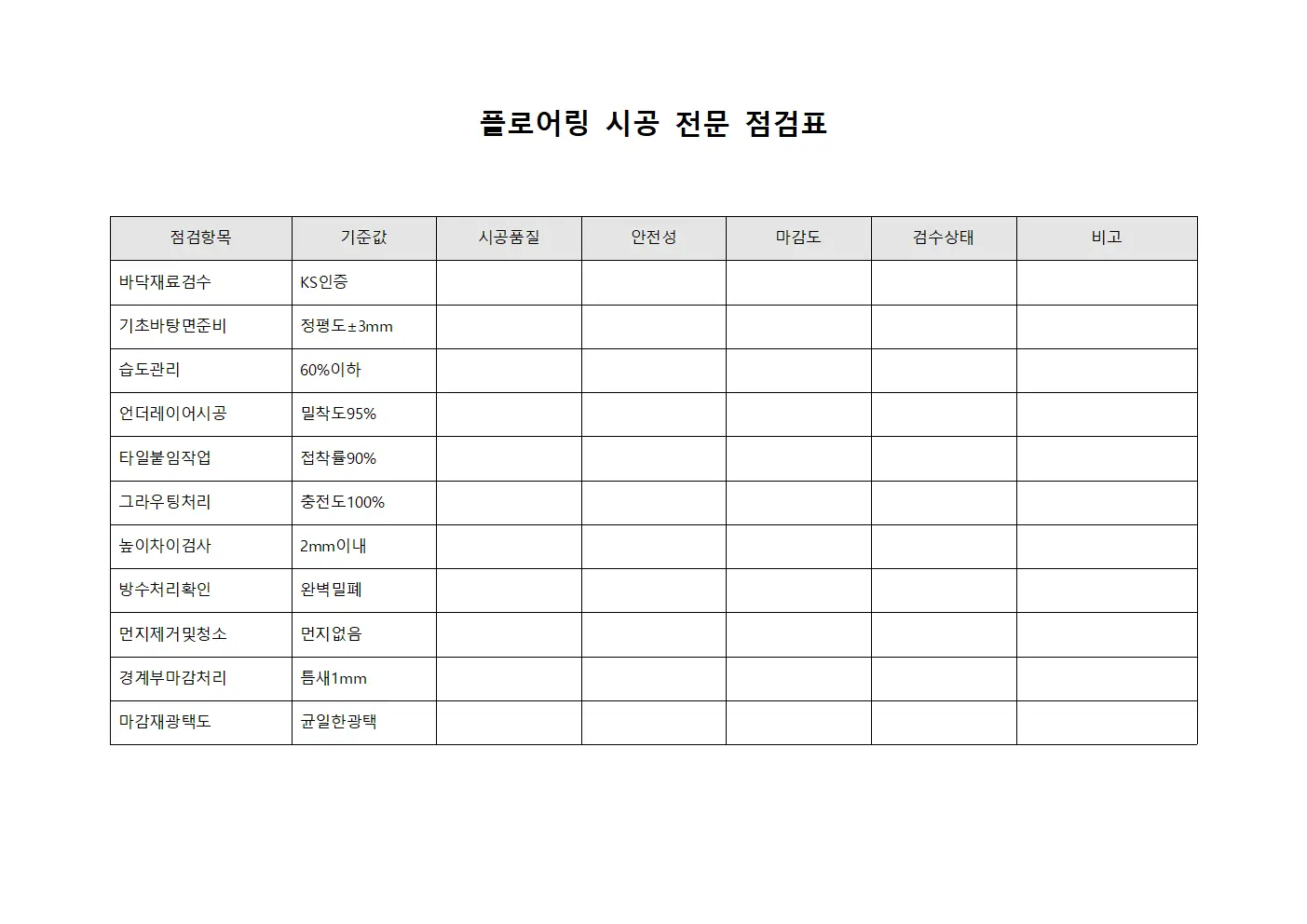 플로어링 시공 전문 점검표

| 점검항목 | 기준값 | 시공품질 | 안전성 | 마감도 | 검수상태 | 비고 |
|---|---|---|---|---|---|---|
| 바닥재료검수 | KS인증 | | | | | |
| 기초바탕면준비 | 정평도±3mm | | | | | |
| 습도관리 | 60%이하 | | | | | |
| 언더레이어시공 | 밀착도95% | | | | | |
| 타일붙임작업 | 접착률90% | | | | | |
| 그라우팅처리 | 충전도100% | | | | | |
| 높이차이검사 | 2mm이내 | | | | | |
| 방수처리확인 | 완벽밀폐 | | | | | |
| 먼지제거및청소 | 먼지없음 | | | | | |
| 경계부마감처리 | 틈새1mm | | | | | |
| 마감재광택도 | 균일한광택 | | | | | |